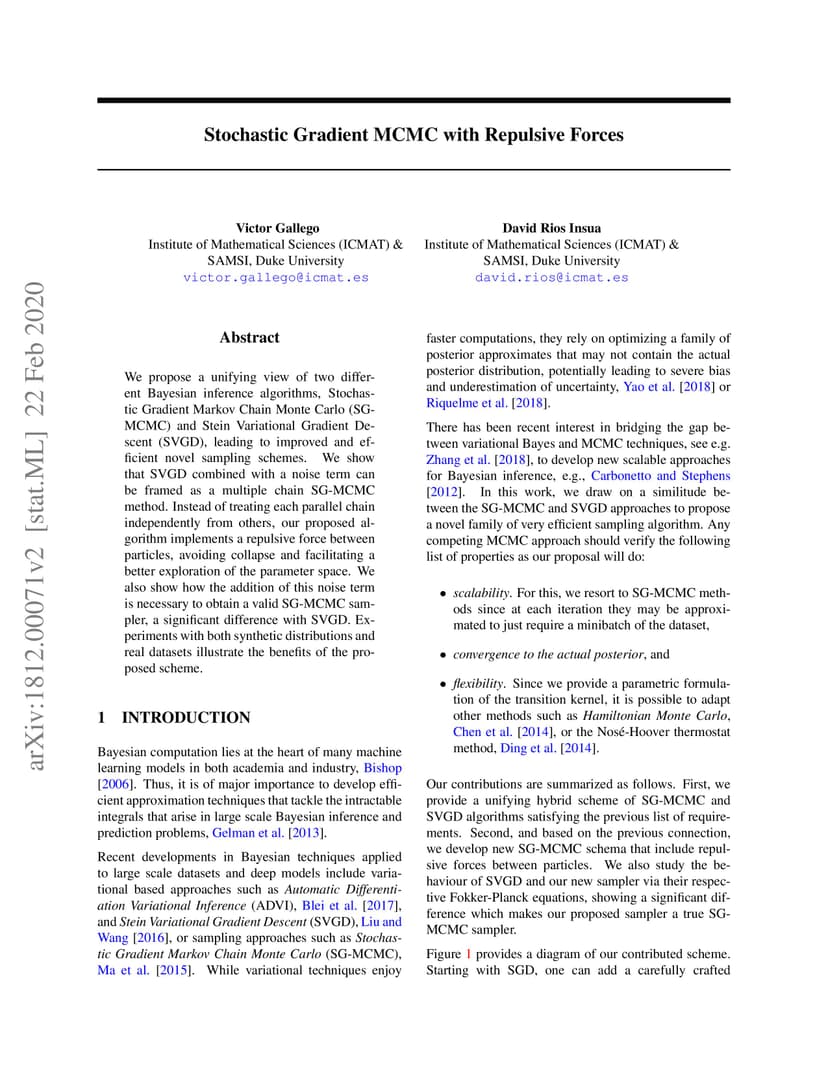 arXiv:1812.00071v2 [stat.ML] 22 Feb 2020

Stochastic Gradient MCMC with Repulsive Forces

Victor Gallego
Institute of Mathematical Sciences (ICMAT) &
SAMSI, Duke University
victor.gallego@icmat.es

David Rios Insua
Institute of Mathematical Sciences (ICMAT) &
SAMSI, Duke University
david.rios@icmat.es

Abstract

We propose a unifying view of two different Bayesian inference algorithms, Stochastic Gradient Markov Chain Monte Carlo (SG-MCMC) and Stein Variational Gradient Descent (SVGD), leading to improved and efficient novel sampling schemes. We show that SVGD combined with a noise term can be framed as a multiple chain SG-MCMC method. Instead of treating each parallel chain independently from others, our proposed algorithm implements a repulsive force between particles, avoiding collapse and facilitating a better exploration of the parameter space. We also show how the addition of this noise term is necessary to obtain a valid SG-MCMC sampler, a significant difference with SVGD. Experiments with both synthetic distributions and real datasets illustrate the benefits of the proposed scheme.

1 INTRODUCTION

Bayesian computation lies at the heart of many machine learning models in both academia and industry, Bishop [2006]. Thus, it is of major importance to develop efficient approximation techniques that tackle the intractable integrals that arise in large scale Bayesian inference and prediction problems, Gelman et al. [2013].

Recent developments in Bayesian techniques applied to large scale datasets and deep models include variational based approaches such as Automatic Differentiation Variational Inference (ADVI), Blei et al. [2017], and Stein Variational Gradient Descent (SVGD), Liu and Wang [2016], or sampling approaches such as Stochastic Gradient Markov Chain Monte Carlo (SG-MCMC), Ma et al. [2015]. While variational techniques enjoy faster computations, they rely on optimizing a family of posterior approximates that may not contain the actual posterior distribution, potentially leading to severe bias and underestimation of uncertainty, Yao et al. [2018] or Riquelme et al. [2018].

There has been recent interest in bridging the gap between variational Bayes and MCMC techniques, see e.g. Zhang et al. [2018], to develop new scalable approaches for Bayesian inference, e.g., Carbonetto and Stephens [2012]. In this work, we draw on a similitude between the SG-MCMC and SVGD approaches to propose a novel family of very efficient sampling algorithm. Any competing MCMC approach should verify the following list of properties as our proposal will do:

• scalability. For this, we resort to SG-MCMC methods since at each iteration they may be approximated to just require a minibatch of the dataset,

• convergence to the actual posterior, and

• flexibility. Since we provide a parametric formulation of the transition kernel, it is possible to adapt other methods such as Hamiltonian Monte Carlo, Chen et al. [2014], or the Nosé-Hoover thermostat method, Ding et al. [2014].

Our contributions are summarized as follows. First, we provide a unifying hybrid scheme of SG-MCMC and SVGD algorithms satisfying the previous list of requirements. Second, and based on the previous connection, we develop new SG-MCMC schema that include repulsive forces between particles. We also study the behaviour of SVGD and our new sampler via their respective Fokker-Planck equations, showing a significant difference which makes our proposed sampler a true SG-MCMC sampler.

Figure 1 provides a diagram of our contributed scheme. Starting with SGD, one can add a carefully crafted